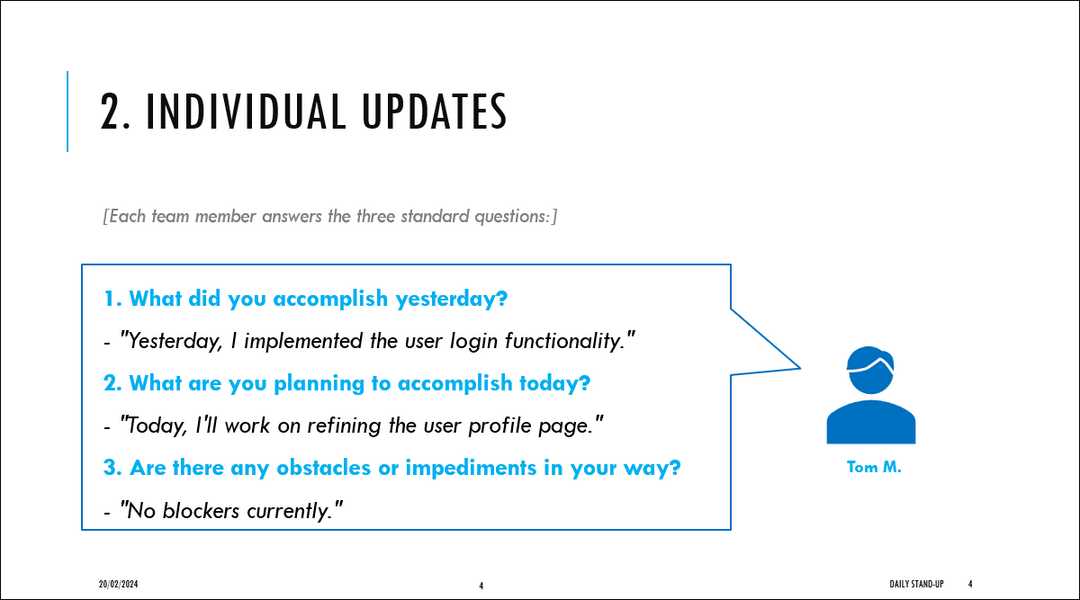 2. INDIVIDUAL UPDATES

[Each team member answers the three standard questions:]

1. What did you accomplish yesterday?

- "Yesterday, I implemented the user login functionality."

2. What are you planning to accomplish today?

- "Today, I'll work on refining the user profile page."

3. Are there any obstacles or impediments in your way?

- "No blockers currently."

Tom M.

20/02/2024

4

DAILY STAND-UP

4